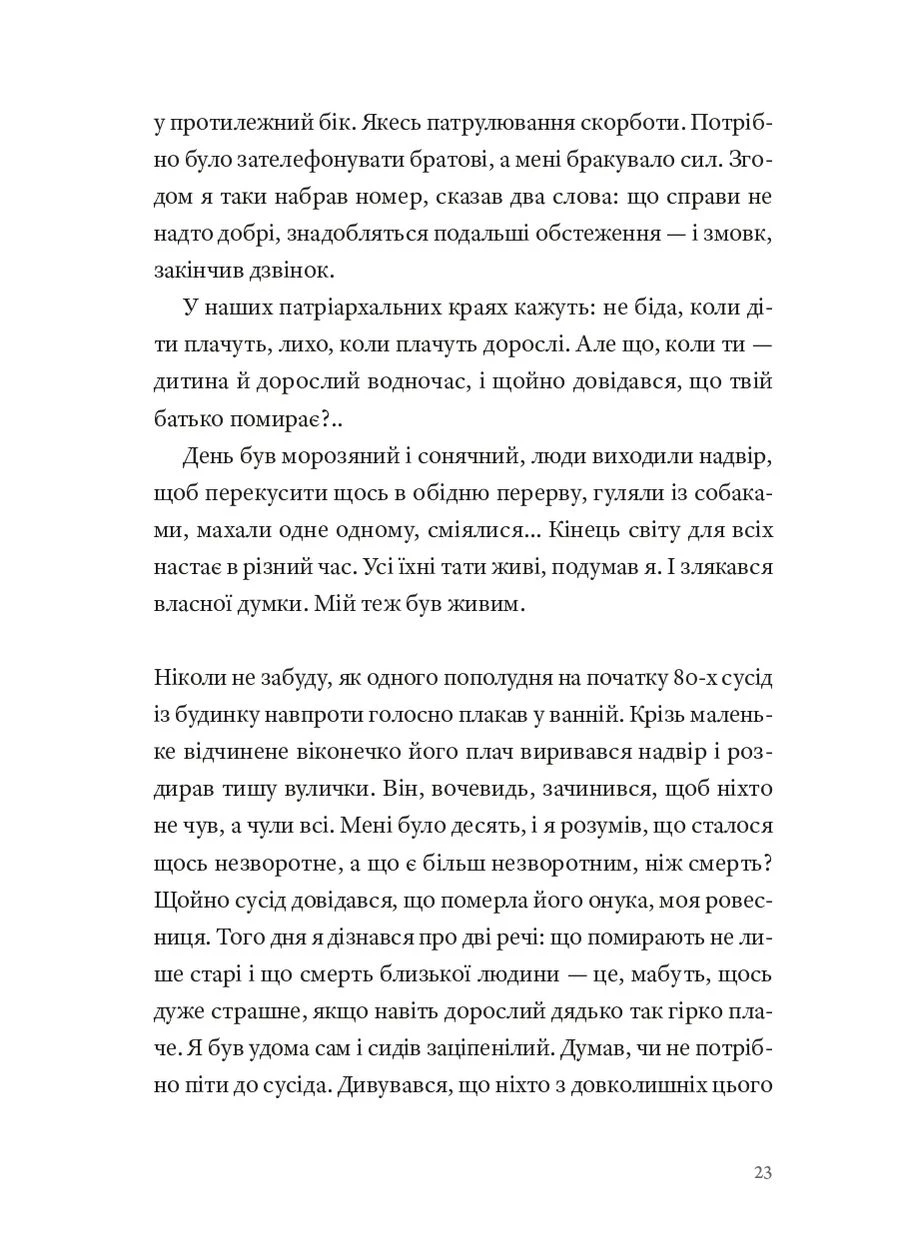 у протилежний бік. Якесь патрулювання скорботи. Потрібно було зателефонувати братові, а мені бракувало сил. Згодом я таки набрав номер, сказав два слова: що справи не надто добрі, знадобляться подальші обстеження — і змовк, закінчив дзвінок.

У наших патріархальних краях кажуть: не біда, коли діти плачуть, лихо, коли плачуть дорослі. Але що, коли ти — дитина й дорослий водночас, і щойно довідався, що твій батько помирає?..

День був морозяний і сонячний, люди виходили надвір, щоб перекусити щось в обідню перерву, гуляли із собаками, махали одне одному, сміялися... Кінець світу для всіх настає в різний час. Усі їхні тати живі, подумав я. І злякався власної думки. Мій теж був живим.

Ніколи не забуду, як одного пополудня на початку 80-х сусід із будинку навпроти голосно плакав у ванній. Крізь маленьке відчинене віконечко його плач виривався надвір і роздирав тишу вулички. Він, вочевидь, зачинився, щоб ніхто не чув, а чули всі. Мені було десять, і я розумів, що сталося щось незворотне, а що є більш незворотним, ніж смерть? Щойно сусід довідався, що померла його онука, моя ровесниця. Того дня я дізнався про дві речі: що помирають не лише старі і що смерть близької людини — це, мабуть, щось дуже страшне, якщо навіть дорослий дядько так гірко плаче. Я був удома сам і сидів заціпенілий. Думав, чи не потрібно піти до сусіда. Дивувався, що ніхто з довколишніх цього

23